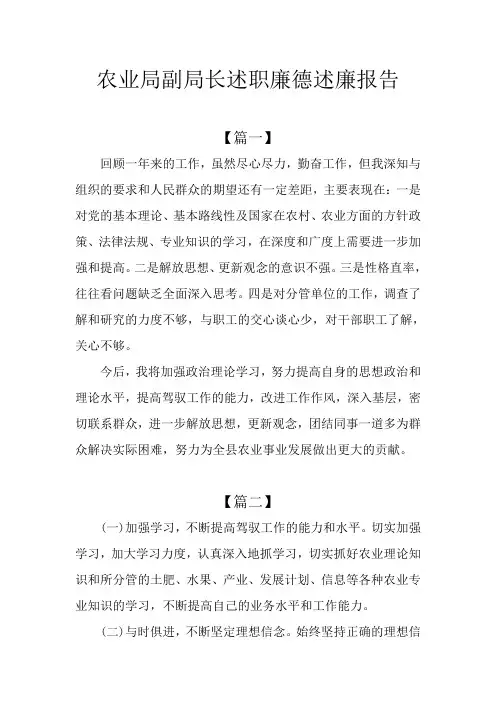 农业局副局长述职廉德述廉报告

【篇一】

回顾一年来的工作，虽然尽心尽力，勤奋工作，但我深知与组织的要求和人民群众的期望还有一定差距，主要表现在：一是对党的基本理论、基本路线性及国家在农村、农业方面的方针政策、法律法规、专业知识的学习，在深度和广度上需要进一步加强和提高。二是解放思想、更新观念的意识不强。三是性格直率，往往看问题缺乏全面深入思考。四是对分管单位的工作，调查了解和研究的力度不够，与职工的交心谈心少，对干部职工了解，关心不够。

今后，我将加强政治理论学习，努力提高自身的思想政治和理论水平，提高驾驭工作的能力，改进工作作风，深入基层，密切联系群众，进一步解放思想，更新观念，团结同事一道多为群众解决实际困难，努力为全县农业事业发展做出更大的贡献。

【篇二】

(一)加强学习，不断提高驾驭工作的能力和水平。切实加强学习，加大学习力度，认真深入地抓学习，切实抓好农业理论知识和所分管的土肥、水果、产业、发展计划、信息等各种农业专业知识的学习，不断提高自己的业务水平和工作能力。

(二)与时俱进，不断坚定理想信念。始终坚持正确的理想信